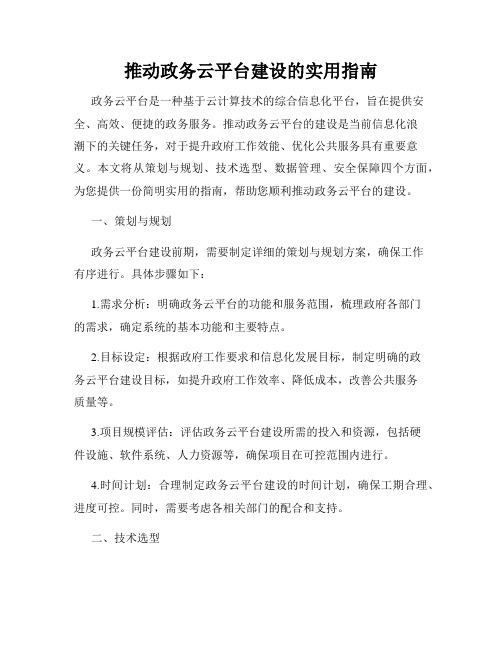 推动政务云平台建设的实用指南

政务云平台是一种基于云计算技术的综合信息化平台，旨在提供安全、高效、便捷的政务服务。推动政务云平台的建设是当前信息化浪潮下的关键任务，对于提升政府工作效能、优化公共服务具有重要意义。本文将从策划与规划、技术选型、数据管理、安全保障四个方面，为您提供一份简明实用的指南，帮助您顺利推动政务云平台的建设。

一、策划与规划

政务云平台建设前期，需要制定详细的策划与规划方案，确保工作有序进行。具体步骤如下：

1.需求分析：明确政务云平台的功能和服务范围，梳理政府各部门的需求，确定系统的基本功能和主要特点。

2.目标设定：根据政府工作要求和信息化发展目标，制定明确的政务云平台建设目标，如提升政府工作效率、降低成本，改善公共服务质量等。

3.项目规模评估：评估政务云平台建设所需的投入和资源，包括硬件设施、软件系统、人力资源等，确保项目在可控范围内进行。

4.时间计划：合理制定政务云平台建设的时间计划，确保工期合理、进度可控。同时，需要考虑各相关部门的配合和支持。

二、技术选型